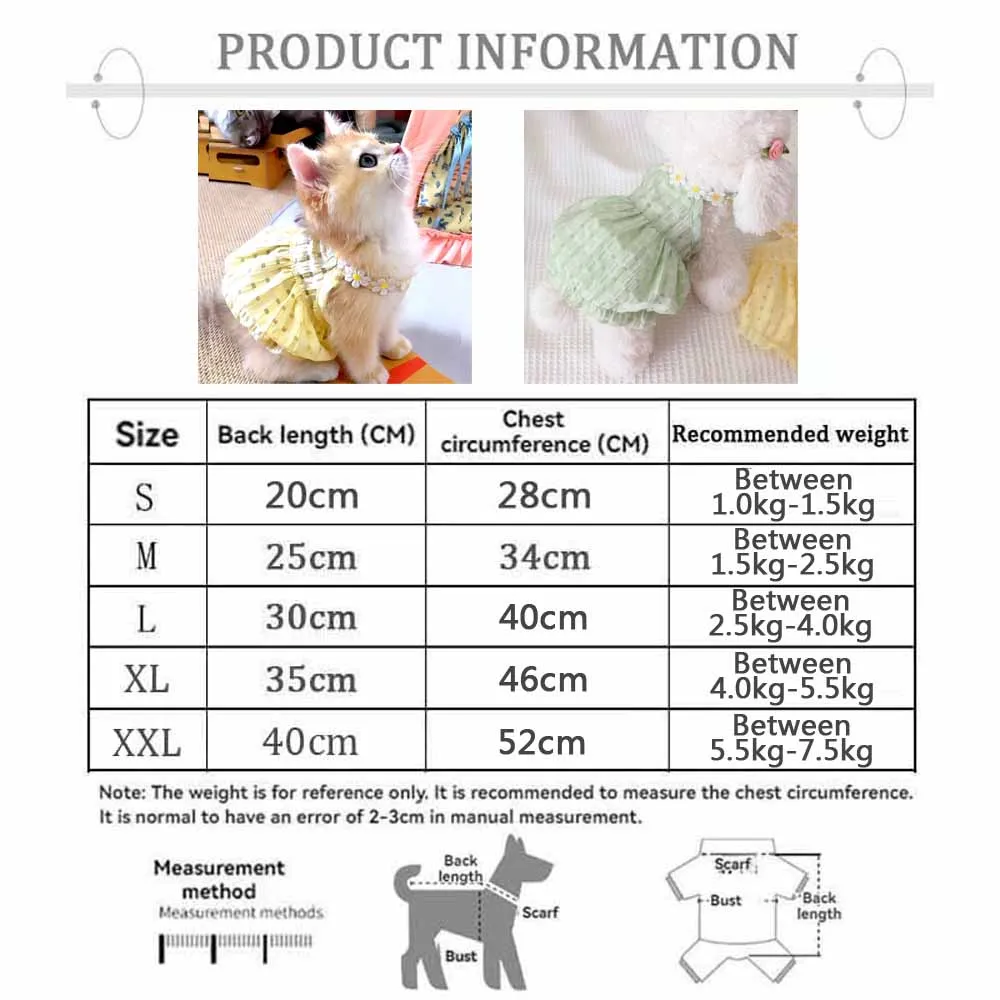 PRODUCT INFORMATION

| Size | Back length (CM) | Chest circumference (CM) | Recommended weight |
|---|---|---|---|
| S | 20cm | 28cm | Between 1.0kg-1.5kg |
| M | 25cm | 34cm | Between 1.5kg-2.5kg |
| L | 30cm | 40cm | Between 2.5kg-4.0kg |
| XL | 35cm | 46cm | Between 4.0kg-5.5kg |
| XXL | 40cm | 52cm | Between 5.5kg-7.5kg |

Note: The weight is for reference only. It is recommended to measure the chest circumference. It is normal to have an error of 2-3cm in manual measurement.

Measurement method
Measurement methods

Back length
Scarf
Bust

Scarf
Bust
Back length